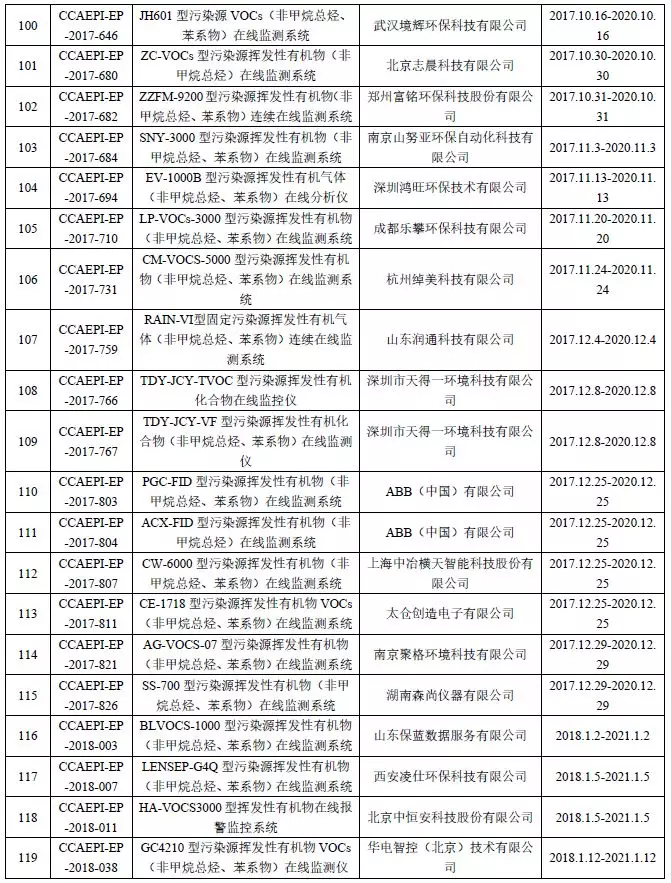 | 100 | CCAEPI-EP-2017-646 | JH601 型污染源 VOCs（非甲烷总烃、苯系物）在线监测系统 | 武汉境辉环保科技有限公司 | 2017.10.16-2020.10.16 |
|---|---|---|---|---|
| 101 | CCAEPI-EP-2017-680 | ZC-VOCs 型污染源挥发性有机物（非甲烷总烃）在线监测系统 | 北京志晟科技有限公司 | 2017.10.30-2020.10.30 |
| 102 | CCAEPI-EP-2017-682 | ZZFM-9200 型污染源挥发性有机物(非甲烷总烃、苯系物）连续在线监测系统 | 郑州富铭环保科技股份有限公司 | 2017.10.31-2020.10.31 |
| 103 | CCAEPI-EP-2017-684 | SNY-3000 型污染源挥发性有机物（非甲烷总烃、苯系物）在线监测系统 | 南京山努亚环保自动化科技有限公司 | 2017.11.3-2020.11.3 |
| 104 | CCAEPI-EP-2017-694 | EV-1000B 型污染源挥发性有机气体（非甲烷总烃、苯系物）在线分析仪 | 深圳鸿旺环保技术有限公司 | 2017.11.13-2020.11.13 |
| 105 | CCAEPI-EP-2017-710 | LP-VOCs-3000 型污染源挥发性有机物（非甲烷总烃、苯系物）在线监测系统 | 成都乐攀环保科技有限公司 | 2017.11.20-2020.11.20 |
| 106 | CCAEPI-EP-2017-731 | CM-VOCS-5000 型污染源挥发性有机物（非甲烷总烃、苯系物）在线监测系统 | 杭州绰美科技有限公司 | 2017.11.24-2020.11.24 |
| 107 | CCAEPI-EP-2017-759 | RAIN-VI型固定污染源挥发性有机气体（非甲烷总烃、苯系物）连续在线监测系统 | 山东润通科技有限公司 | 2017.12.4-2020.12.4 |
| 108 | CCAEPI-EP-2017-766 | TDY-JCY-TVOC 型污染源挥发性有机化合物在线监控仪 | 深圳市天得一环境科技有限公司 | 2017.12.8-2020.12.8 |
| 109 | CCAEPI-EP-2017-767 | TDY-JCY-VF 型污染源挥发性有机化合物（非甲烷总烃、苯系物）在线监测仪 | 深圳市天得一环境科技有限公司 | 2017.12.8-2020.12.8 |
| 110 | CCAEPI-EP-2017-803 | PGC-FID 型污染源挥发性有机物（非甲烷总烃、苯系物）在线监测系统 | ABB（中国）有限公司 | 2017.12.25-2020.12.25 |
| 111 | CCAEPI-EP-2017-804 | ACX-FID 型污染源挥发性有机物（非甲烷总烃）在线监测系统 | ABB（中国）有限公司 | 2017.12.25-2020.12.25 |
| 112 | CCAEPI-EP-2017-807 | CW-6000 型污染源挥发性有机物（非甲烷总烃、苯系物）在线监测系统 | 上海中冶横天智能科技股份有限公司 | 2017.12.25-2020.12.25 |
| 113 | CCAEPI-EP-2017-811 | CE-1718 型污染源挥发性有机物 VOCs（非甲烷总烃、苯系物）在线监测系统 | 太仓创造电子有限公司 | 2017.12.25-2020.12.25 |
| 114 | CCAEPI-EP-2017-821 | AG-VOCS-07 型污染源挥发性有机物（非甲烷总烃、苯系物）在线监测系统 | 南京聚格环境科技有限公司 | 2017.12.29-2020.12.29 |
| 115 | CCAEPI-EP-2017-826 | SS-700 型污染源挥发性有机物（非甲烷总烃、苯系物）在线监测系统 | 湖南森尚仪器有限公司 | 2017.12.29-2020.12.29 |
| 116 | CCAEPI-EP-2018-003 | BLVOCS-1000 型污染源挥发性有机物（非甲烷总烃、苯系物）在线监测系统 | 山东保蓝数据服务有限公司 | 2018.1.2-2021.1.2 |
| 117 | CCAEPI-EP-2018-007 | LENSEP-G4Q 型污染源挥发性有机物（非甲烷总烃、苯系物）在线监测系统 | 西安凌仕环保科技有限公司 | 2018.1.5-2021.1.5 |
| 118 | CCAEPI-EP-2018-011 | HA-VOCS3000 型挥发性有机物在线报警监控系统 | 北京中恒安科技股份有限公司 | 2018.1.5-2021.1.5 |
| 119 | CCAEPI-EP-2018-038 | GC4210 型污染源挥发性有机物 VOCs（非甲烷总烃、苯系物）在线监测仪 | 华电智控（北京）技术有限公司 | 2018.1.12-2021.1.12 |